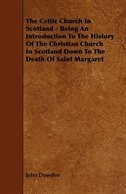 The Celtic Church In Scotland - Being An Introduction To The History Of The Christian Church In Scotland Down To The Death Of Saint Margaret

John Dowden